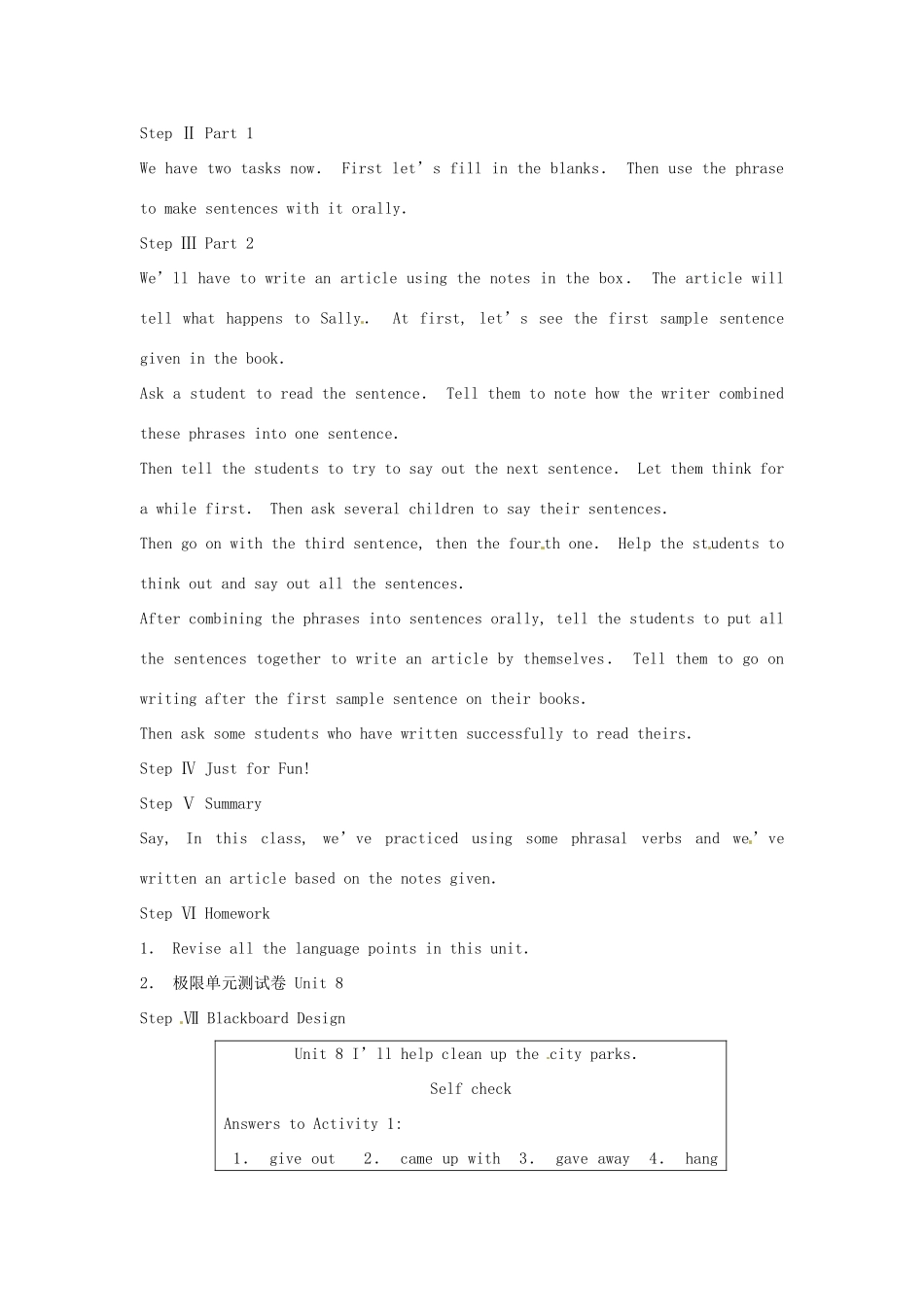 Step Ⅱ Part 1

We have two tasks now. First let's fill in the blanks. Then use the phrase to make sentences with it orally.

Step Ⅲ Part 2

We'll have to write an article using the notes in the box. The article will tell what happens to Sally. At first, let's see the first sample sentence given in the book.

Ask a student to read the sentence. Tell them to note how the writer combined these phrases into one sentence.

Then tell the students to try to say out the next sentence. Let them think for a while first. Then ask several children to say their sentences.

Then go on with the third sentence, then the fourth one. Help the students to think out and say out all the sentences.

After combining the phrases into sentences orally, tell the students to put all the sentences together to write an article by themselves. Tell them to go on writing after the first sample sentence on their books.

Then ask some students who have written successfully to read theirs.

Step Ⅳ Just for Fun!

Step Ⅴ Summary

Say, In this class, we've practiced using some phrasal verbs and we've written an article based on the notes given.

Step Ⅵ Homework

1. Revise all the language points in this unit.

2. 极限单元测试卷 Unit 8

Step Ⅶ Blackboard Design

Unit 8 I'll help clean up the city parks.

Self check

Answers to Activity 1:

1. give out 2. came up with 3. gave away 4. hang